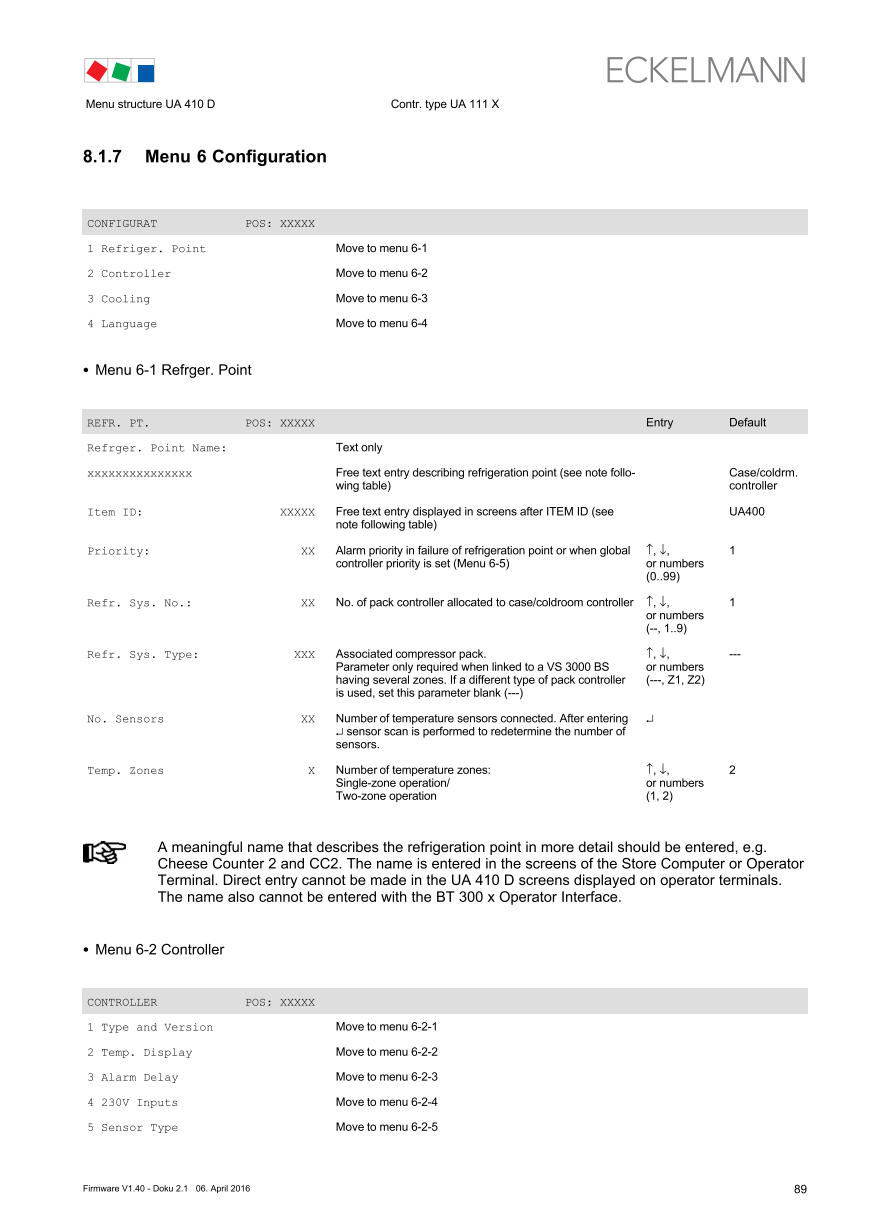 ECKELMANN

Menu structure UA 410 D

Contr. type UA 111 X

8.1.7 Menu 6 Configuration

| CONFIGURAT | POS: XXXXX | |
|---|---|---|
| 1 Refriger. Point | | Move to menu 6-1 |
| 2 Controller | | Move to menu 6-2 |
| 3 Cooling | | Move to menu 6-3 |
| 4 Language | | Move to menu 6-4 |

• Menu 6-1 Refrger. Point

| REFR. PT. | POS: XXXXX | | Entry | Default |
|---|---|---|---|---|
| Refrger. Point Name: | | Text only | | |
| xxxxxxxxxxxxxxx | | Free text entry describing refrigeration point (see note following table) | | Case/coldrm. controller |
| Item ID: | XXXXX | Free text entry displayed in screens after ITEM ID (see note following table) | | UA400 |
| Priority: | XX | Alarm priority in failure of refrigeration point or when global controller priority is set (Menu 6-5) | ↑, ↓, or numbers (0..99) | 1 |
| Refr. Sys. No.: | XX | No. of pack controller allocated to case/coldroom controller | ↑, ↓, or numbers (--, 1..9) | 1 |
| Refr. Sys. Type: | XXX | Associated compressor pack. Parameter only required when linked to a VS 3000 BS having several zones. If a different type of pack controller is used, set this parameter blank (---) | ↑, ↓, or numbers (---, Z1, Z2) | --- |
| No. Sensors | XX | Number of temperature sensors connected. After entering ↵ sensor scan is performed to redetermine the number of sensors. | ↵ | |
| Temp. Zones | X | Number of temperature zones: Single-zone operation/ Two-zone operation | ↑, ↓, or numbers (1, 2) | 2 |

A meaningful name that describes the refrigeration point in more detail should be entered, e.g. Cheese Counter 2 and CC2. The name is entered in the screens of the Store Computer or Operator Terminal. Direct entry cannot be made in the UA 410 D screens displayed on operator terminals. The name also cannot be entered with the BT 300 x Operator Interface.

• Menu 6-2 Controller

| CONTROLLER | POS: XXXXX | |
|---|---|---|
| 1 Type and Version | | Move to menu 6-2-1 |
| 2 Temp. Display | | Move to menu 6-2-2 |
| 3 Alarm Delay | | Move to menu 6-2-3 |
| 4 230V Inputs | | Move to menu 6-2-4 |
| 5 Sensor Type | | Move to menu 6-2-5 |

Firmware V1.40 - Doku 2.1 06. April 2016

89